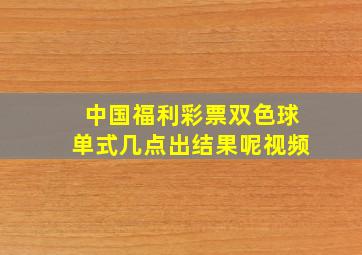 中国福利彩票双色球
单式几点出结果呢视频